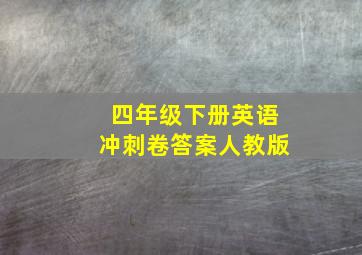 四年级下册英语
冲刺卷答案人教版